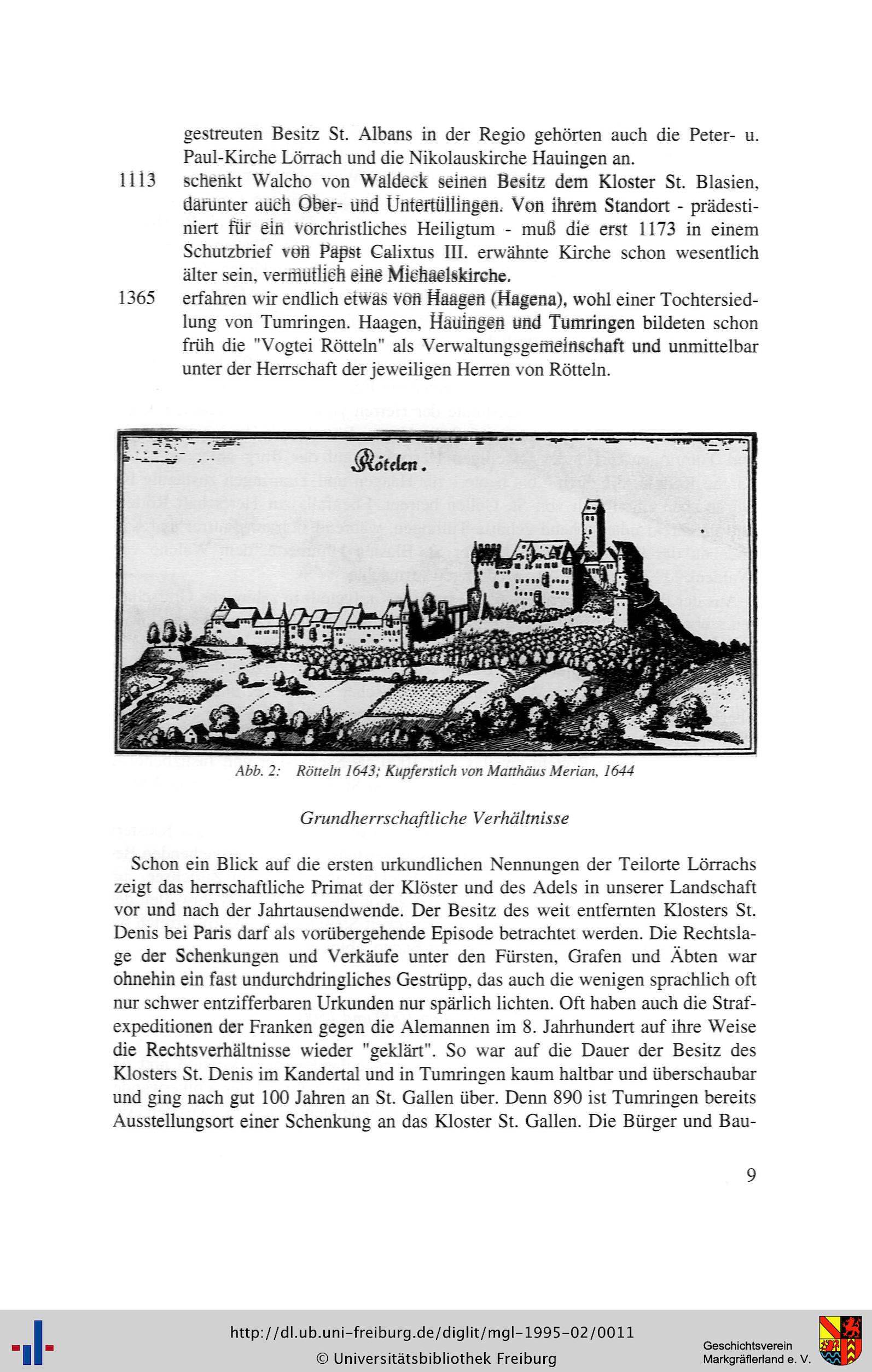 gestreuten Besitz St. Albans in der Regio gehörten auch die Peter- u. Paul-Kirche Lörrach und die Nikolauskirche Hauingen an.

1113 schenkt Walcho von Waldeck seinen Besitz dem Kloster St. Blasien, darunter auch Ober- und Untertüllingen. Von ihrem Standort - prädestiniert für ein vorchristliches Heiligtum - muß die erst 1173 in einem Schutzbrief von Papst Calixtus III. erwähnte Kirche schon wesentlich älter sein, vermutlich eine Michaelskirche.

1365 erfahren wir endlich etwas von Haagen (Hagena), wohl einer Tochtersiedlung von Tumringen. Haagen, Hauingen und Tumringen bildeten schon früh die "Vogtei Rötteln" als Verwaltungsgemeinschaft und unmittelbar unter der Herrschaft der jeweiligen Herren von Rötteln.

Rötelen.

Abb. 2: Rötteln 1643; Kupferstich von Matthäus Merian, 1644

Grundherrschaftliche Verhältnisse

Schon ein Blick auf die ersten urkundlichen Nennungen der Teilorte Lörrachs zeigt das herrschaftliche Primat der Klöster und des Adels in unserer Landschaft vor und nach der Jahrtausendwende. Der Besitz des weit entfernten Klosters St. Denis bei Paris darf als vorübergehende Episode betrachtet werden. Die Rechtslage der Schenkungen und Verkäufe unter den Fürsten, Grafen und Äbten war ohnehin ein fast undurchdringliches Gestrüpp, das auch die wenigen sprachlich oft nur schwer entzifferbaren Urkunden nur spärlich lichten. Oft haben auch die Strafexpeditionen der Franken gegen die Alemannen im 8. Jahrhundert auf ihre Weise die Rechtsverhältnisse wieder "geklärt". So war auf die Dauer der Besitz des Klosters St. Denis im Kandertal und in Tumringen kaum haltbar und überschaubar und ging nach gut 100 Jahren an St. Gallen über. Denn 890 ist Tumringen bereits Ausstellungsort einer Schenkung an das Kloster St. Gallen. Die Bürger und Bau-

9

http://dl.ub.uni-freiburg.de/diglit/mgl-1995-02/0011
© Universitätsbibliothek Freiburg

Geschichtsverein Markgräflerland e. V.